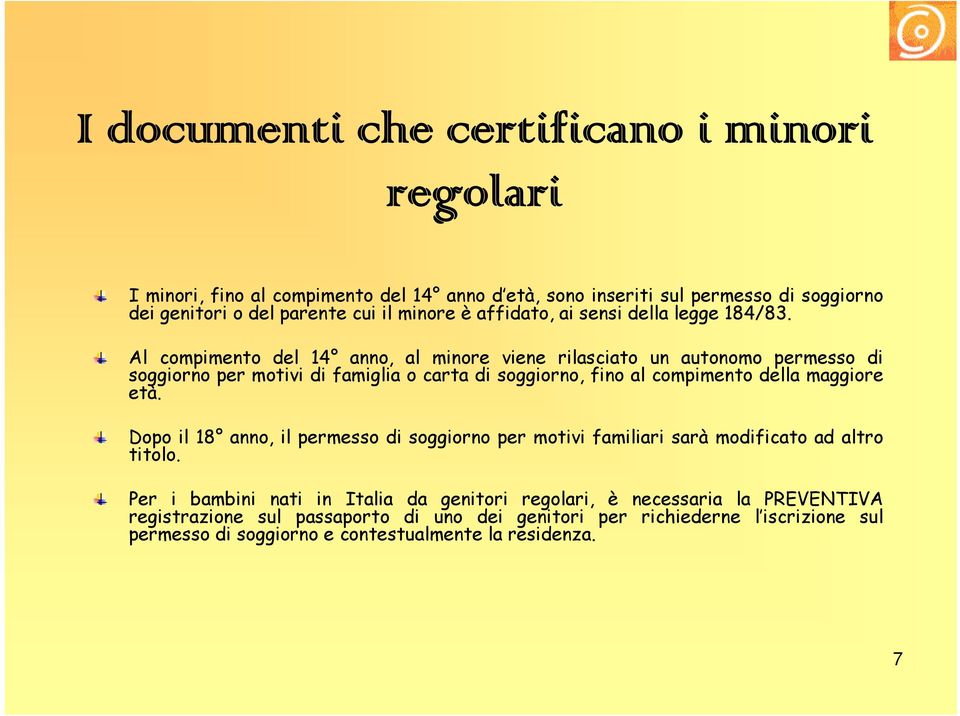 I documenti che certificano i minori regolari

I minori, fino al compimento del 14° anno d'età, sono inseriti sul permesso di soggiorno dei genitori o del parente cui il minore è affidato, ai sensi della legge 184/83.

Al compimento del 14° anno, al minore viene rilasciato un autonomo permesso di soggiorno per motivi di famiglia o carta di soggiorno, fino al compimento della maggiore età.

Dopo il 18° anno, il permesso di soggiorno per motivi familiari sarà modificato ad altro titolo.

Per i bambini nati in Italia da genitori regolari, è necessaria la PREVENTIVA registrazione sul passaporto di uno dei genitori per richiederne l'iscrizione sul permesso di soggiorno e contestualmente la residenza.

7